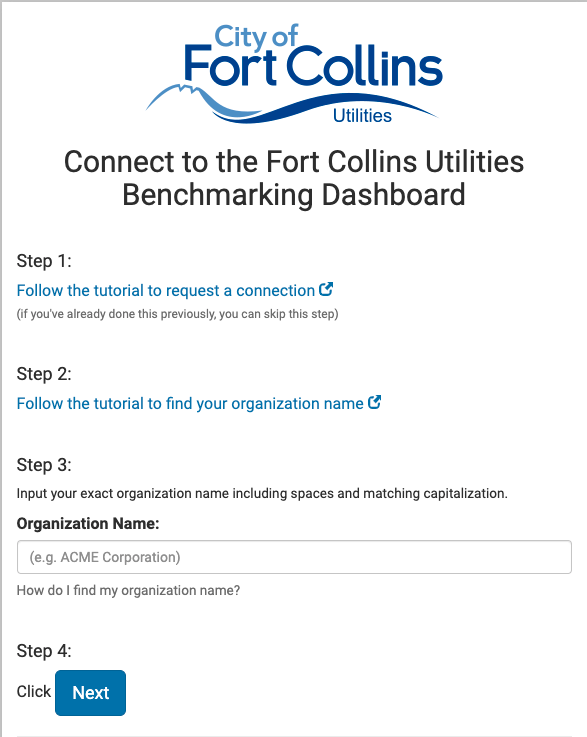 City of
Fort Collins
Utilities

Connect to the Fort Collins Utilities Benchmarking Dashboard

Step 1:

Follow the tutorial to request a connection

(if you've already done this previously, you can skip this step)

Step 2:

Follow the tutorial to find your organization name

Step 3:

Input your exact organization name including spaces and matching capitalization.

Organization Name:

(e.g. ACME Corporation)

How do I find my organization name?

Step 4:

Click Next